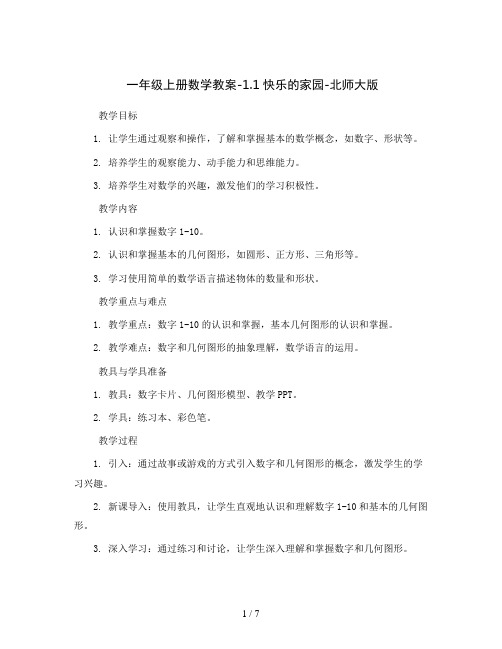 一年级上册数学教案-1.1 快乐的家园-北师大版

教学目标

1. 让学生通过观察和操作，了解和掌握基本的数学概念，如数字、形状等。

2. 培养学生的观察能力、动手能力和思维能力。

3. 培养学生对数学的兴趣，激发他们的学习积极性。

教学内容

1. 认识和掌握数字 1-10。

2. 认识和掌握基本的几何图形，如圆形、正方形、三角形等。

3. 学习使用简单的数学语言描述物体的数量和形状。

教学重点与难点

1. 教学重点：数字 1-10 的认识和掌握，基本几何图形的认识和掌握。

2. 教学难点：数字和几何图形的抽象理解，数学语言的运用。

教具与学具准备

1. 教具：数字卡片、几何图形模型、教学 PPT。

2. 学具：练习本、彩色笔。

教学过程

1. 引入：通过故事或游戏的方式引入数字和几何图形的概念，激发学生的学习兴趣。

2. 新课导入：使用教具，让学生直观地认识和理解数字 1-10 和基本的几何图形。

3. 深入学习：通过练习和讨论，让学生深入理解和掌握数字和几何图形。

1 / 7